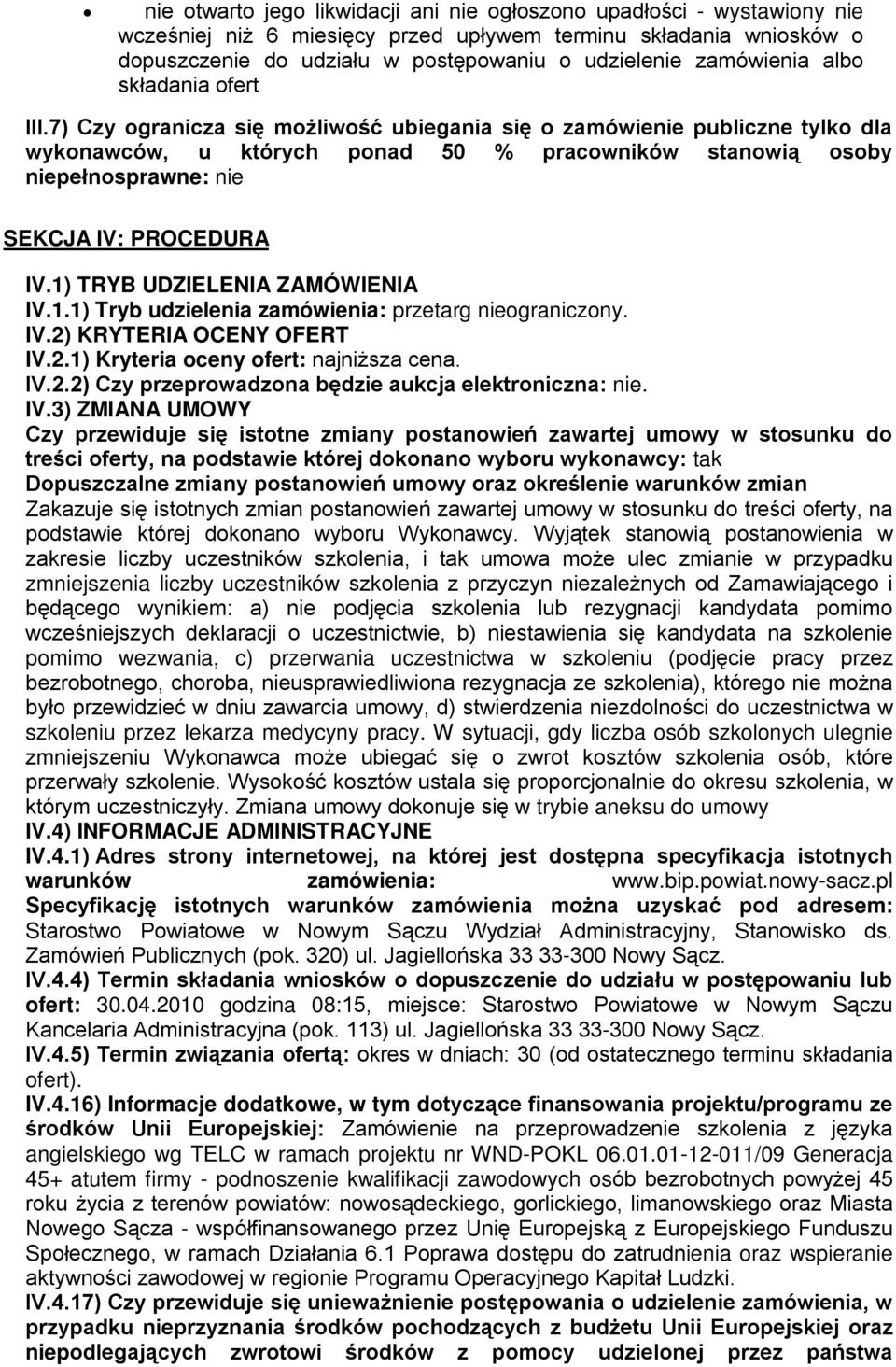 • nie otwarto jego likwidacji ani nie ogłoszono upadłości - wystawiony nie wcześniej niż 6 miesięcy przed upływem terminu składania wniosków o dopuszczenie do udziału w postępowaniu o udzielenie zamówienia albo składania ofert

III.7) Czy ogranicza się możliwość ubiegania się o zamówienie publiczne tylko dla wykonawców, u których ponad 50 % pracowników stanowią osoby niepełnosprawne: nie

SEKCJA IV: PROCEDURA

IV.1) TRYB UDZIELENIA ZAMÓWIENIA
IV.1.1) Tryb udzielenia zamówienia: przetarg nieograniczony.
IV.2) KRYTERIA OCENY OFERT
IV.2.1) Kryteria oceny ofert: najniższa cena.
IV.2.2) Czy przeprowadzona będzie aukcja elektroniczna: nie.
IV.3) ZMIANA UMOWY
Czy przewiduje się istotne zmiany postanowień zawartej umowy w stosunku do treści oferty, na podstawie której dokonano wyboru wykonawcy: tak
Dopuszczalne zmiany postanowień umowy oraz określenie warunków zmian
Zakazuje się istotnych zmian postanowień zawartej umowy w stosunku do treści oferty, na podstawie której dokonano wyboru Wykonawcy. Wyjątek stanowią postanowienia w zakresie liczby uczestników szkolenia, i tak umowa może ulec zmianie w przypadku zmniejszenia liczby uczestników szkolenia z przyczyn niezależnych od Zamawiającego i będącego wynikiem: a) nie podjęcia szkolenia lub rezygnacji kandydata pomimo wcześniejszych deklaracji o uczestnictwie, b) niestawienia się kandydata na szkolenie pomimo wezwania, c) przerwania uczestnictwa w szkoleniu (podjęcie pracy przez bezrobotnego, choroba, nieusprawiedliwiona rezygnacja ze szkolenia), którego nie można było przewidzieć w dniu zawarcia umowy, d) stwierdzenia niezdolności do uczestnictwa w szkoleniu przez lekarza medycyny pracy. W sytuacji, gdy liczba osób szkolonych ulegnie zmniejszeniu Wykonawca może ubiegać się o zwrot kosztów szkolenia osób, które przerwały szkolenie. Wysokość kosztów ustala się proporcjonalnie do okresu szkolenia, w którym uczestniczyły. Zmiana umowy dokonuje się w trybie aneksu do umowy
IV.4) INFORMACJE ADMINISTRACYJNE
IV.4.1) Adres strony internetowej, na której jest dostępna specyfikacja istotnych warunków zamówienia: www.bip.powiat.nowy-sacz.pl
Specyfikację istotnych warunków zamówienia można uzyskać pod adresem: Starostwo Powiatowe w Nowym Sączu Wydział Administracyjny, Stanowisko ds. Zamówień Publicznych (pok. 320) ul. Jagiellońska 33 33-300 Nowy Sącz.
IV.4.4) Termin składania wniosków o dopuszczenie do udziału w postępowaniu lub ofert: 30.04.2010 godzina 08:15, miejsce: Starostwo Powiatowe w Nowym Sączu Kancelaria Administracyjna (pok. 113) ul. Jagiellońska 33 33-300 Nowy Sącz.
IV.4.5) Termin związania ofertą: okres w dniach: 30 (od ostatecznego terminu składania ofert).
IV.4.16) Informacje dodatkowe, w tym dotyczące finansowania projektu/programu ze środków Unii Europejskiej: Zamówienie na przeprowadzenie szkolenia z języka angielskiego wg TELC w ramach projektu nr WND-POKL 06.01.01-12-011/09 Generacja 45+ atutem firmy - podnoszenie kwalifikacji zawodowych osób bezrobotnych powyżej 45 roku życia z terenów powiatów: nowosądeckiego, gorlickiego, limanowskiego oraz Miasta Nowego Sącza - współfinansowanego przez Unię Europejską z Europejskiego Funduszu Społecznego, w ramach Działania 6.1 Poprawa dostępu do zatrudnienia oraz wspieranie aktywności zawodowej w regionie Programu Operacyjnego Kapitał Ludzki.
IV.4.17) Czy przewiduje się unieważnienie postępowania o udzielenie zamówienia, w przypadku nieprzyznania środków pochodzących z budżetu Unii Europejskiej oraz niepodlegających zwrotowi środków z pomocy udzielonej przez państwa